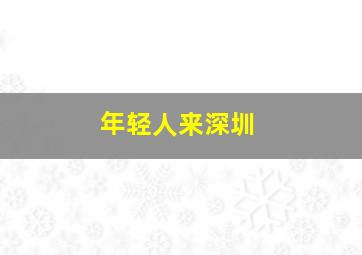 年轻人来深圳